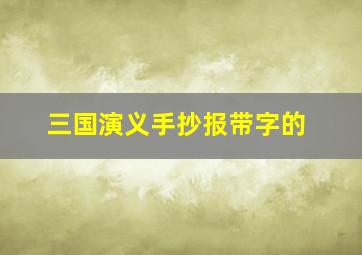 三国演义手抄报带字的